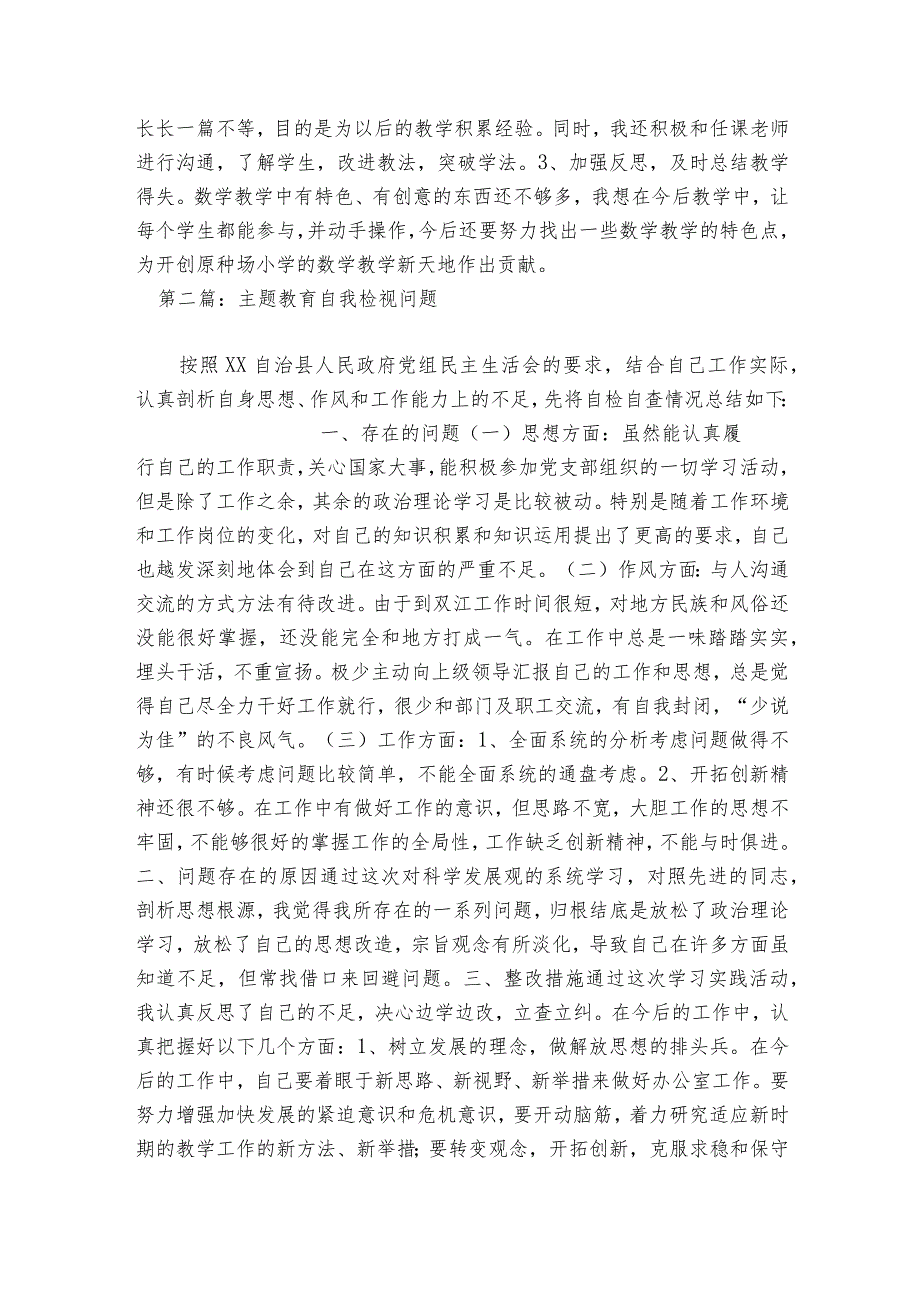 长长一篇不等，目的是为以后的教学积累经验。同时，我还积极和任课老师进行沟通，了解学生，改进教法，突破学法。3、加强反思，及时总结教学得失。数学教学中有特色、有创意的东西还不够多，我想在今后教学中，让每个学生都能参与，并动手操作，今后还要努力找出一些数学教学的特色点，为开创原种场小学的数学教学新天地作出贡献。

第二篇：主题教育自我检视问题

按照XX自治县人民政府党组民主生活会的要求，结合自己工作实际，认真剖析自身思想、作风和工作能力上的不足，先将自检自查情况总结如下：

一、存在的问题（一）思想方面：虽然能认真履行自己的工作职责，关心国家大事，能积极参加党支部组织的一切学习活动，但是除了工作之余，其余的政治理论学习是比较被动。特别是随着工作环境和工作岗位的变化，对自己的知识积累和知识运用提出了更高的要求，自己也越发深刻地体会到自己在这方面的严重不足。（二）作风方面：与人沟通交流的方式方法有待改进。由于到双江工作时间很短，对地方民族和风俗还没能很好掌握，还没能完全和地方打成一气。在工作中总是一味踏踏实实，埋头干活，不重宣扬。极少主动向上级领导汇报自己的工作和思想，总是觉得自己尽全力干好工作就行，很少和部门及职工交流，有自我封闭，“少说为佳”的不良风气。（三）工作方面：1、全面系统的分析考虑问题做得不够，有时候考虑问题比较简单，不能全面系统的通盘考虑。2、开拓创新精神还很不够。在工作中有做好工作的意识，但思路不宽，大胆工作的思想不牢固，不能够很好的掌握工作的全局性，工作缺乏创新精神，不能与时俱进。二、问题存在的原因通过这次对科学发展观的系统学习，对照先进的同志，剖析思想根源，我觉得我所存在的一系列问题，归根结底是放松了政治理论学习，放松了自己的思想改造，宗旨观念有所淡化，导致自己在许多方面虽知道不足，但常找借口来回避问题。三、整改措施通过这次学习实践活动，我认真反思了自己的不足，决心边学边改，立查立纠。在今后的工作中，认真把握好以下几个方面：1、树立发展的理念，做解放思想的排头兵。在今后的工作中，自己要着眼于新思路、新视野、新举措来做好办公室工作。要努力增强加快发展的紧迫意识和危机意识，要开动脑筋，着力研究适应新时期的教学工作的新方法、新举措；要转变观念，开拓创新，克服求稳和保守